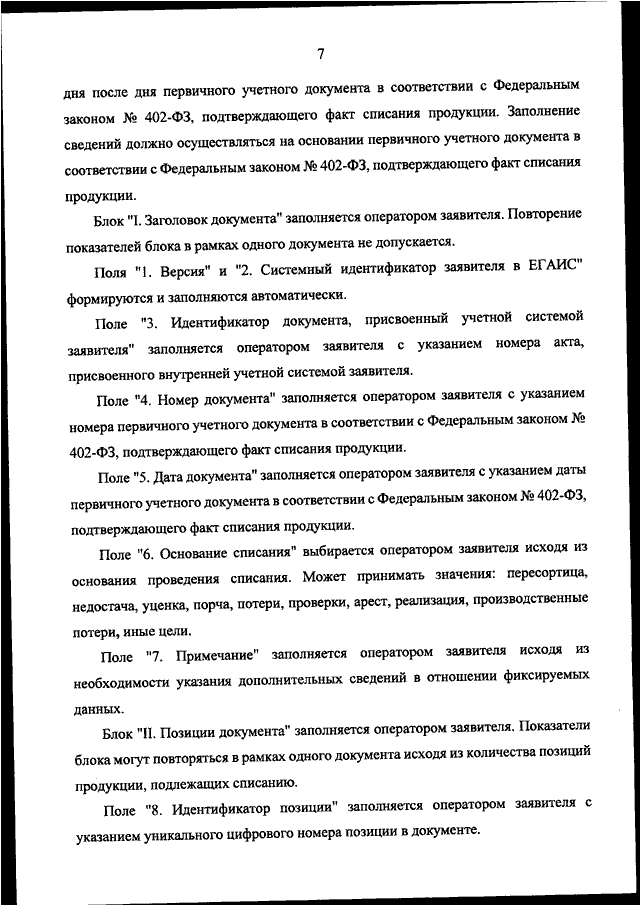 7

дня после дня первичного учетного документа в соответствии с Федеральным законом № 402-ФЗ, подтверждающего факт списания продукции. Заполнение сведений должно осуществляться на основании первичного учетного документа в соответствии с Федеральным законом № 402-ФЗ, подтверждающего факт списания продукции.

Блок "I. Заголовок документа" заполняется оператором заявителя. Повторение показателей блока в рамках одного документа не допускается.

Поля "1. Версия" и "2. Системный идентификатор заявителя в ЕГАИС" формируются и заполняются автоматически.

Поле "3. Идентификатор документа, присвоенный учетной системой заявителя" заполняется оператором заявителя с указанием номера акта, присвоенного внутренней учетной системой заявителя.

Поле "4. Номер документа" заполняется оператором заявителя с указанием номера первичного учетного документа в соответствии с Федеральным законом № 402-ФЗ, подтверждающего факт списания продукции.

Поле "5. Дата документа" заполняется оператором заявителя с указанием даты первичного учетного документа в соответствии с Федеральным законом № 402-ФЗ, подтверждающего факт списания продукции.

Поле "6. Основание списания" выбирается оператором заявителя исходя из основания проведения списания. Может принимать значения: пересортица, недостача, уценка, порча, потери, проверки, арест, реализация, производственные потери, иные цели.

Поле "7. Примечание" заполняется оператором заявителя исходя из необходимости указания дополнительных сведений в отношении фиксируемых данных.

Блок "II. Позиции документа" заполняется оператором заявителя. Показатели блока могут повторяться в рамках одного документа исходя из количества позиций продукции, подлежащих списанию.

Поле "8. Идентификатор позиции" заполняется оператором заявителя с указанием уникального цифрового номера позиции в документе.